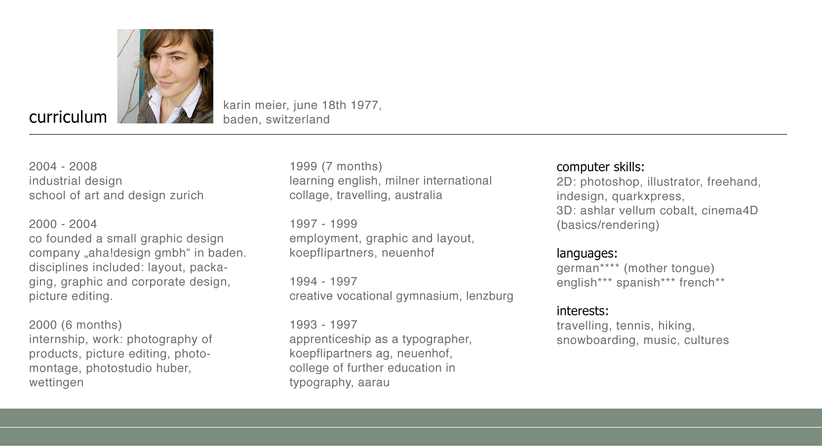 curriculum

karin meier, june 18th 1977,
baden, switzerland

2004 - 2008
industrial design
school of art and design zurich

2000 - 2004
co founded a small graphic design company „aha!design gmbh“ in baden. disciplines included: layout, packaging, graphic and corporate design, picture editing.

2000 (6 months)
internship, work: photography of products, picture editing, photomontage, photostudio huber, wettingen

1999 (7 months)
learning english, milner international collage, travelling, australia

1997 - 1999
employment, graphic and layout, koepflipartners, neuenhof

1994 - 1997
creative vocational gymnasium, lenzburg

1993 - 1997
apprenticeship as a typographer, koepflipartners ag, neuenhof, college of further education in typography, aarau

computer skills:
2D: photoshop, illustrator, freehand, indesign, quarkxpress,
3D: ashlar vellum cobalt, cinema4D (basics/rendering)

languages:
german**** (mother tongue)
english*** spanish*** french**

interests:
travelling, tennis, hiking, snowboarding, music, cultures